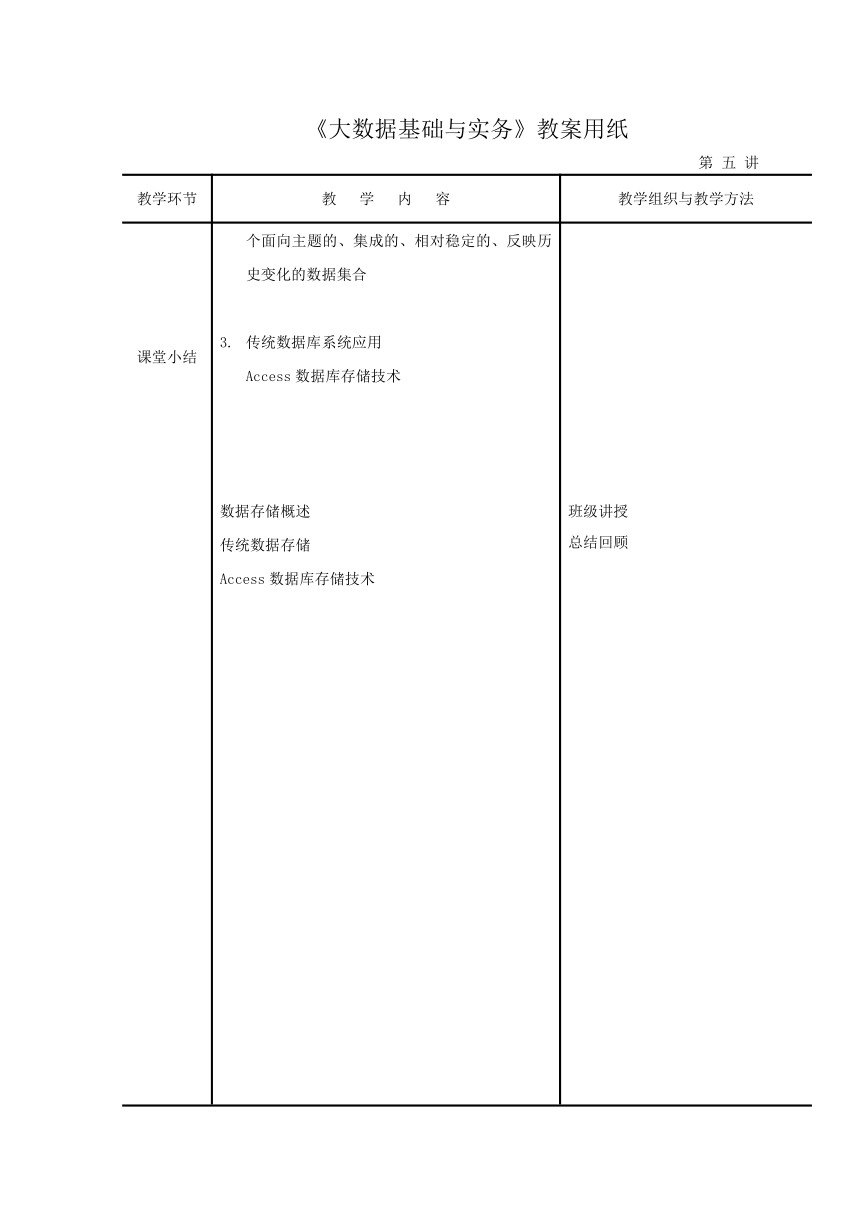 《大数据基础与实务》教案用纸

第 五 讲

| 教学环节 | 教 学 内 容 | 教学组织与教学方法 |
|---|---|---|
| 课堂小结 | 个面向主题的、集成的、相对稳定的、反映历史变化的数据集合<br><br>3. 传统数据库系统应用<br>Access 数据库存储技术<br><br>数据存储概述<br>传统数据存储<br>Access 数据库存储技术 | 班级讲授<br>总结回顾 |